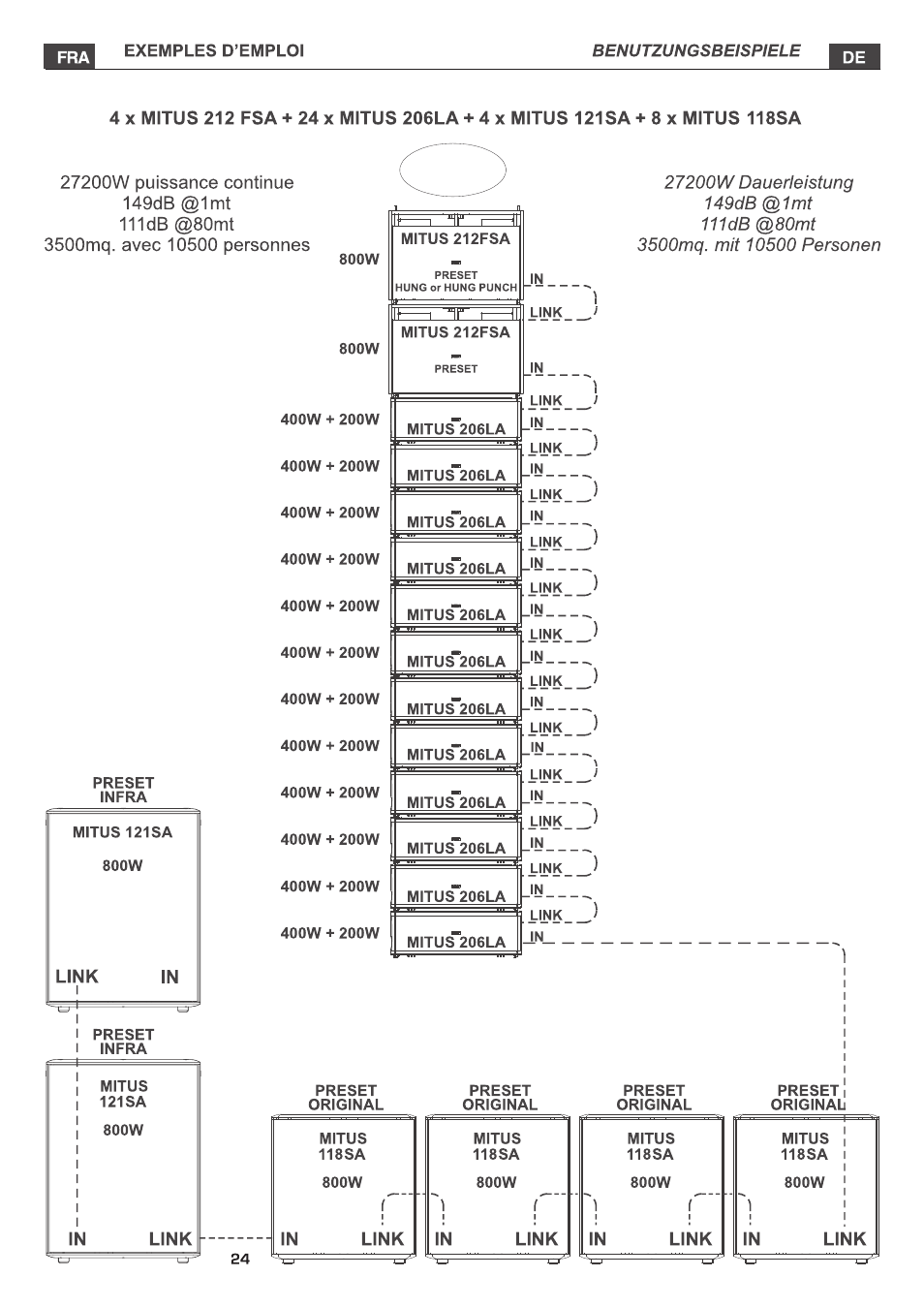 FRA EXEMPLES D'EMPLOI

BENUTZUNGSBEISPIELE DE

4 x MITUS 212 FSA + 24 x MITUS 206LA + 4 x MITUS 121SA + 8 x MITUS 118SA

27200W puissance continue
149dB @1mt
111dB @80mt
3500mq. avec 10500 personnes

27200W Dauerleistung
149dB @1mt
111dB @80mt
3500mq. mit 10500 Personen

800W
MITUS 212FSA
PRESET
HUNG or HUNG PUNCH
IN
LINK

800W
MITUS 212FSA
PRESET
IN
LINK

400W + 200W
MITUS 206LA
IN
LINK

400W + 200W
MITUS 206LA
IN
LINK

400W + 200W
MITUS 206LA
IN
LINK

400W + 200W
MITUS 206LA
IN
LINK

400W + 200W
MITUS 206LA
IN
LINK

400W + 200W
MITUS 206LA
IN
LINK

400W + 200W
MITUS 206LA
IN
LINK

400W + 200W
MITUS 206LA
IN
LINK

400W + 200W
MITUS 206LA
IN
LINK

400W + 200W
MITUS 206LA
IN
LINK

400W + 200W
MITUS 206LA
IN
LINK

400W + 200W
MITUS 206LA
IN

PRESET
INFRA
MITUS 121SA
800W
LINK IN

PRESET
INFRA
MITUS
121SA
800W
IN LINK

PRESET
ORIGINAL
MITUS
118SA
800W
IN LINK

PRESET
ORIGINAL
MITUS
118SA
800W
IN LINK

PRESET
ORIGINAL
MITUS
118SA
800W
IN LINK

PRESET
ORIGINAL
MITUS
118SA
800W
IN LINK

24